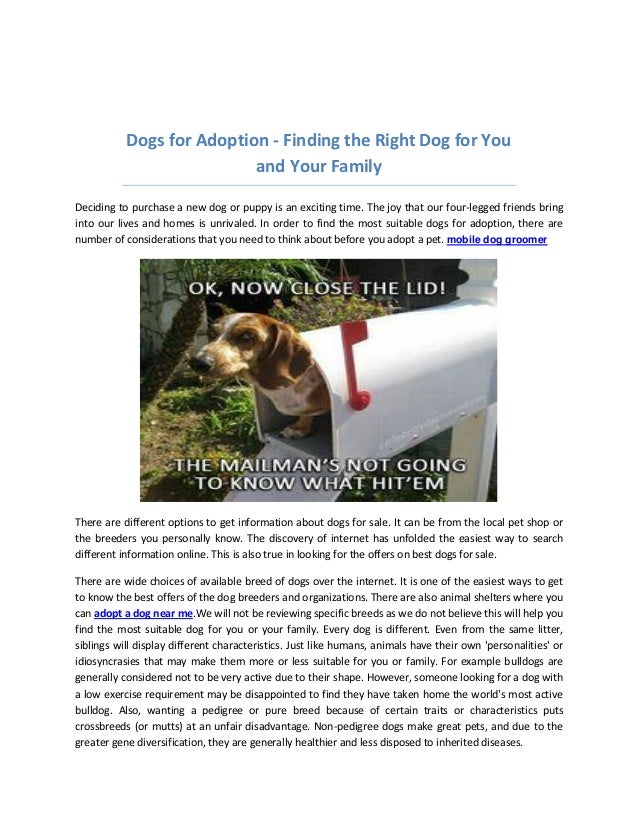 Dogs for Adoption - Finding the Right Dog for You and Your Family

Deciding to purchase a new dog or puppy is an exciting time. The joy that our four-legged friends bring into our lives and homes is unrivaled. In order to find the most suitable dogs for adoption, there are number of considerations that you need to think about before you adopt a pet. mobile dog groomer

OK, NOW CLOSE THE LID!

THE MAILMAN'S NOT GOING TO KNOW WHAT HIT'EM

There are different options to get information about dogs for sale. It can be from the local pet shop or the breeders you personally know. The discovery of internet has unfolded the easiest way to search different information online. This is also true in looking for the offers on best dogs for sale.

There are wide choices of available breed of dogs over the internet. It is one of the easiest ways to get to know the best offers of the dog breeders and organizations. There are also animal shelters where you can adopt a dog near me.We will not be reviewing specific breeds as we do not believe this will help you find the most suitable dog for you or your family. Every dog is different. Even from the same litter, siblings will display different characteristics. Just like humans, animals have their own 'personalities' or idiosyncrasies that may make them more or less suitable for you or family. For example bulldogs are generally considered not to be very active due to their shape. However, someone looking for a dog with a low exercise requirement may be disappointed to find they have taken home the world's most active bulldog. Also, wanting a pedigree or pure breed because of certain traits or characteristics puts crossbreeds (or mutts) at an unfair disadvantage. Non-pedigree dogs make great pets, and due to the greater gene diversification, they are generally healthier and less disposed to inherited diseases.